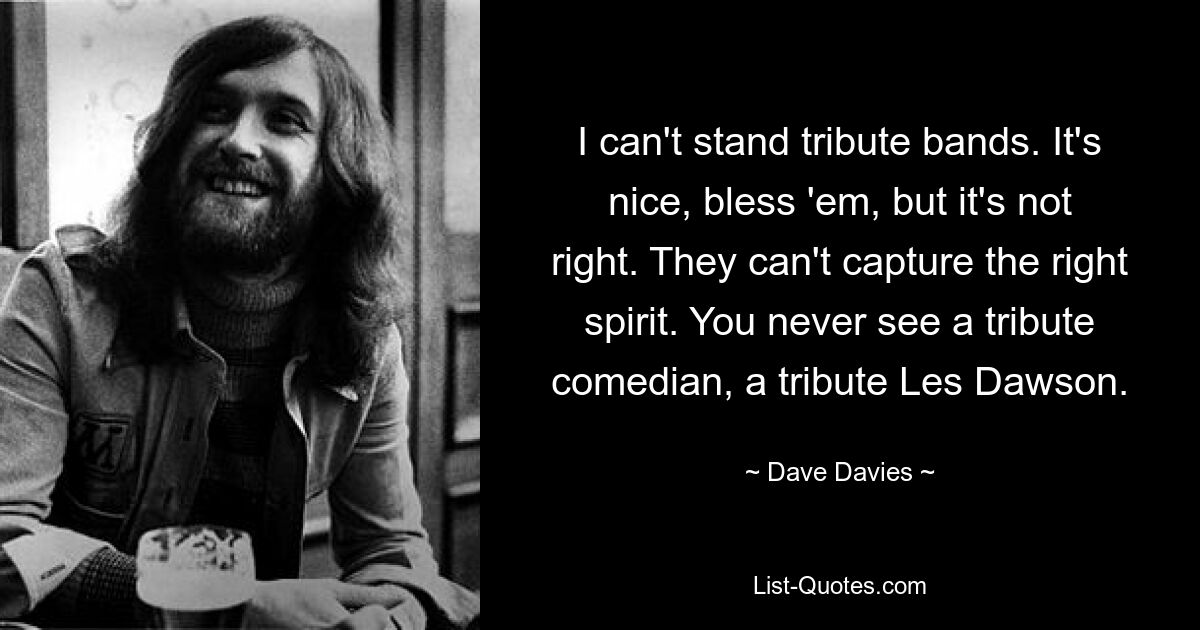 I can't stand tribute bands. It's nice, bless 'em, but it's not right. They can't capture the right spirit. You never see a tribute comedian, a tribute Les Dawson.

~ Dave Davies ~

List-Quotes.com